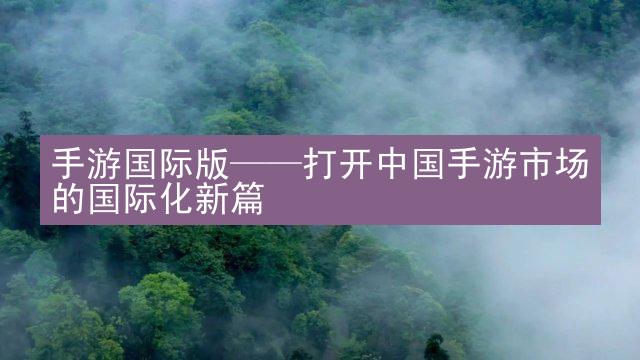 手游国际版——打开中国手游市场的国际化新篇